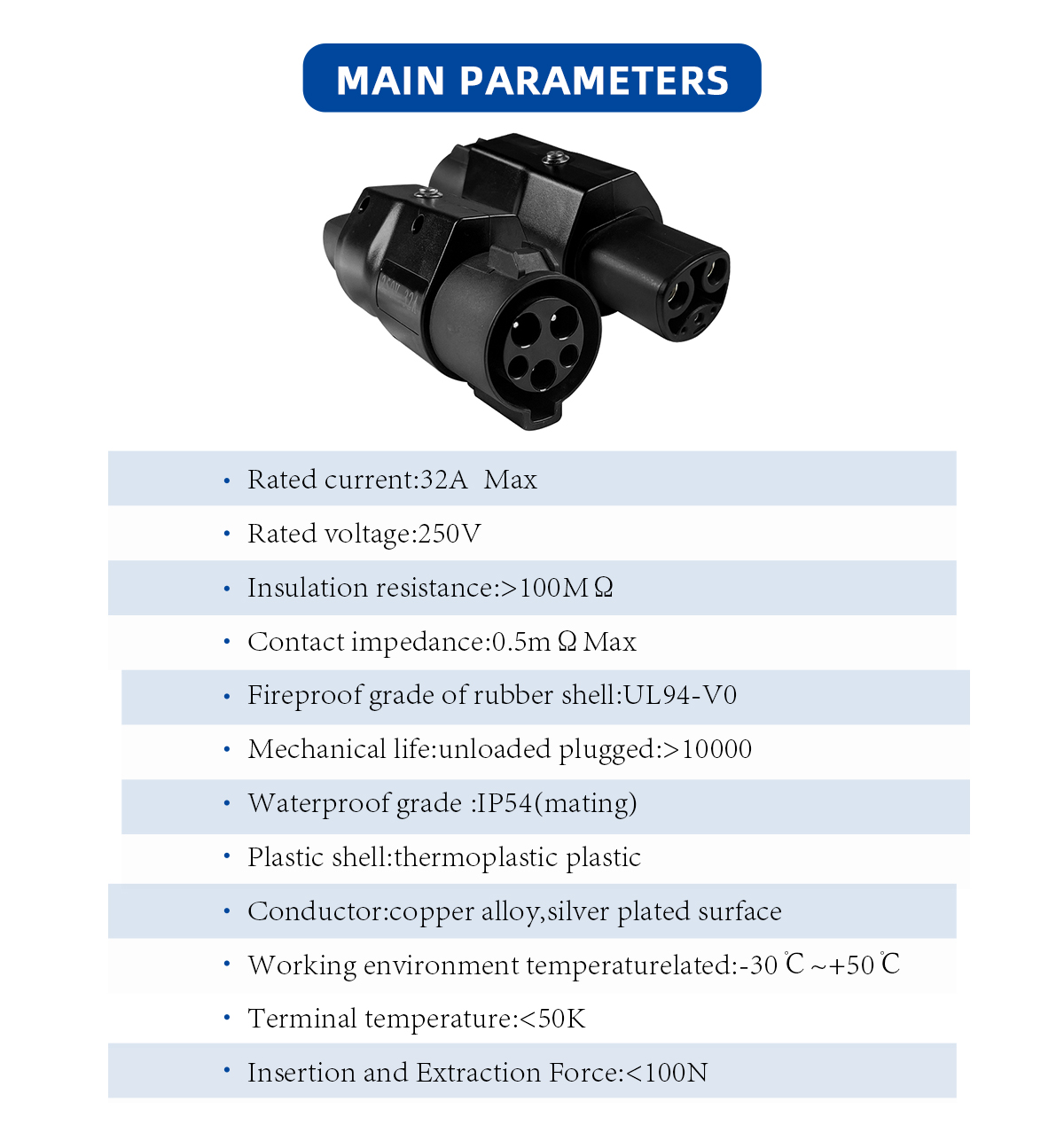 MAIN PARAMETERS

• Rated current:32A Max

• Rated voltage:250V

• Insulation resistance:>100MΩ

• Contact impedance:0.5mΩ Max

• Fireproof grade of rubber shell:UL94-V0

• Mechanical life:unloaded plugged:>10000

• Waterproof grade :IP54(mating)

• Plastic shell:thermoplastic plastic

• Conductor:copper alloy,silver plated surface

• Working environment temperaturelated:-30℃~+50℃

• Terminal temperature:<50K

• Insertion and Extraction Force:<100N